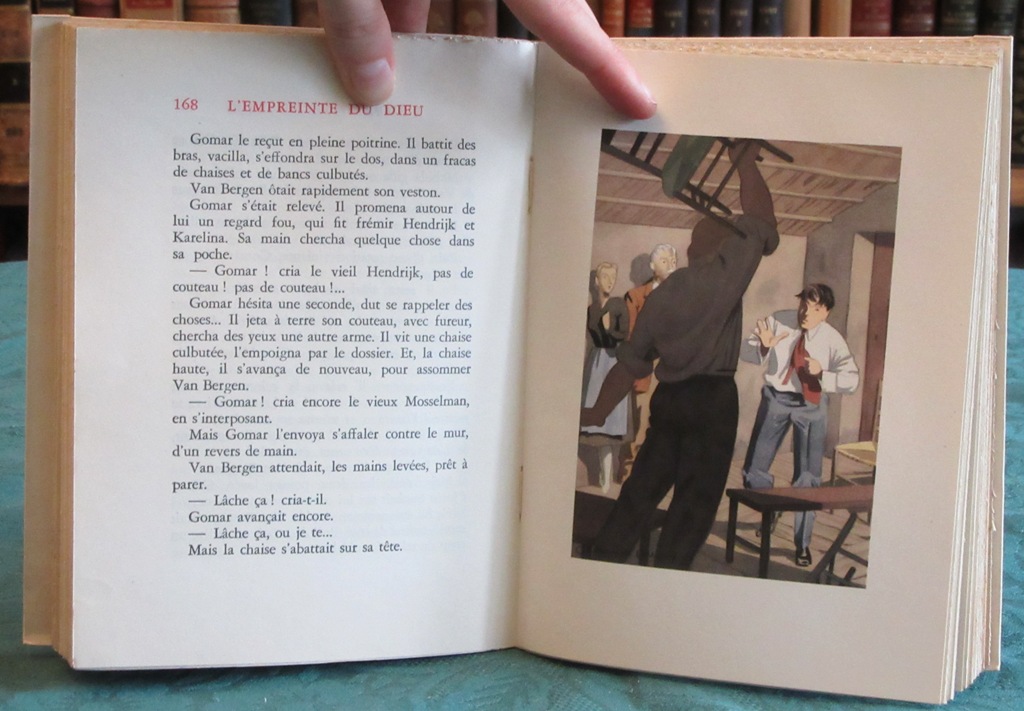 168 L'EMPREINTE DU DIEU

Gomar le reçut en pleine poitrine. Il battit des bras, vacilla, s'effondra sur le dos, dans un fracas de chaises et de bancs culbutés.

Van Bergen ôtait rapidement son veston.

Gomar s'était relevé. Il promena autour de lui un regard fou, qui fit frémir Hendrijk et Karelina. Sa main chercha quelque chose dans sa poche.

— Gomar ! cria le vieil Hendrijk, pas de couteau ! pas de couteau !...

Gomar hésita une seconde, dut se rappeler des choses... Il jeta à terre son couteau, avec fureur, chercha des yeux une autre arme. Il vit une chaise culbutée, l'empoigna par le dossier. Et, la chaise haute, il s'avança de nouveau, pour assommer Van Bergen.

— Gomar ! cria encore le vieux Mosselman, en s'interposant.

Mais Gomar l'envoya s'affaler contre le mur, d'un revers de main.

Van Bergen attendait, les mains levées, prêt à parer.

— Lâche ça ! cria-t-il.

Gomar avançait encore.

— Lâche ça, ou je te...

Mais la chaise s'abattait sur sa tête.